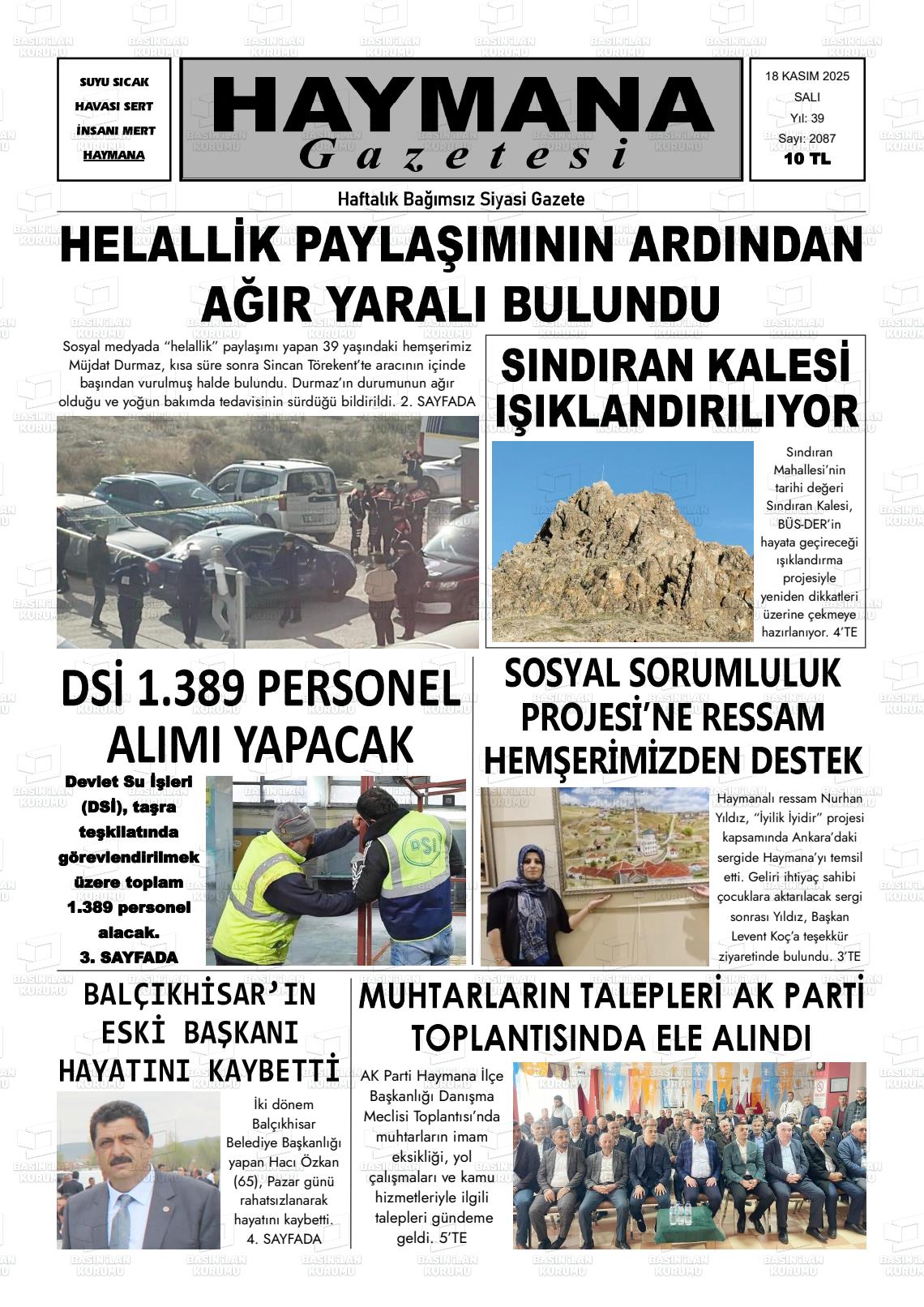 SUYU SICAK
HAVASI SERT
İNSANI MERT
HAYMANA

HAYMANA
Gazetesi

18 KASIM 2025
SALI
Yıl: 39
Sayı: 2087
10 TL

Haftalık Bağımsız Siyasi Gazete

HELALLİK PAYLAŞIMININ ARDINDAN AĞIR YARALI BULUNDU

Sosyal medyada "helallik" paylaşımı yapan 39 yaşındaki hemşerimiz Müjdat Durmaz, kısa süre sonra Sincan Törekent'te aracının içinde başından vurulmuş halde bulundu. Durmaz'ın durumunun ağır olduğu ve yoğun bakımda tedavisinin sürdüğü bildirildi. 2. SAYFADA

SINDIRAN KALESİ IŞIKLANDIRILIYOR

Sındıran Mahallesi'nin tarihi değeri Sındıran Kalesi, BÜS-DER'in hayata geçireceği ışıklandırma projesiyle yeniden dikkatleri üzerine çekmeye hazırlanıyor. 4'TE

DSİ 1.389 PERSONEL ALIMI YAPACAK

Devlet Su İşleri (DSİ), taşra teşkilatında görevlendirilmek üzere toplam 1.389 personel alacak.
3. SAYFADA

DSİ

SOSYAL SORUMLULUK PROJESİ'NE RESSAM HEMŞERİMİZDEN DESTEK

Haymanalı ressam Nurhan Yıldız, "İyilik İyidir" projesi kapsamında Ankara'daki sergide Haymana'yı temsil etti. Geliri ihtiyaç sahibi çocuklara aktarılacak sergi sonrası Yıldız, Başkan Levent Koç'a teşekkür ziyaretinde bulundu. 3'TE

BALÇIKHİSAR'IN ESKİ BAŞKANI HAYATINI KAYBETTİ

İki dönem Balçıkhisar Belediye Başkanlığı yapan Hacı Özkan (65), Pazar günü rahatsızlanarak hayatını kaybetti.
4. SAYFADA

MUHTARLARIN TALEPLERİ AK PARTİ TOPLANTISINDA ELE ALINDI

AK Parti Haymana İlçe Başkanlığı Danışma Meclisi Toplantısı'nda muhtarların imam eksikliği, yol çalışmaları ve kamu hizmetleriyle ilgili talepleri gündeme geldi. 5'TE

BASIN İLAN KURUMU